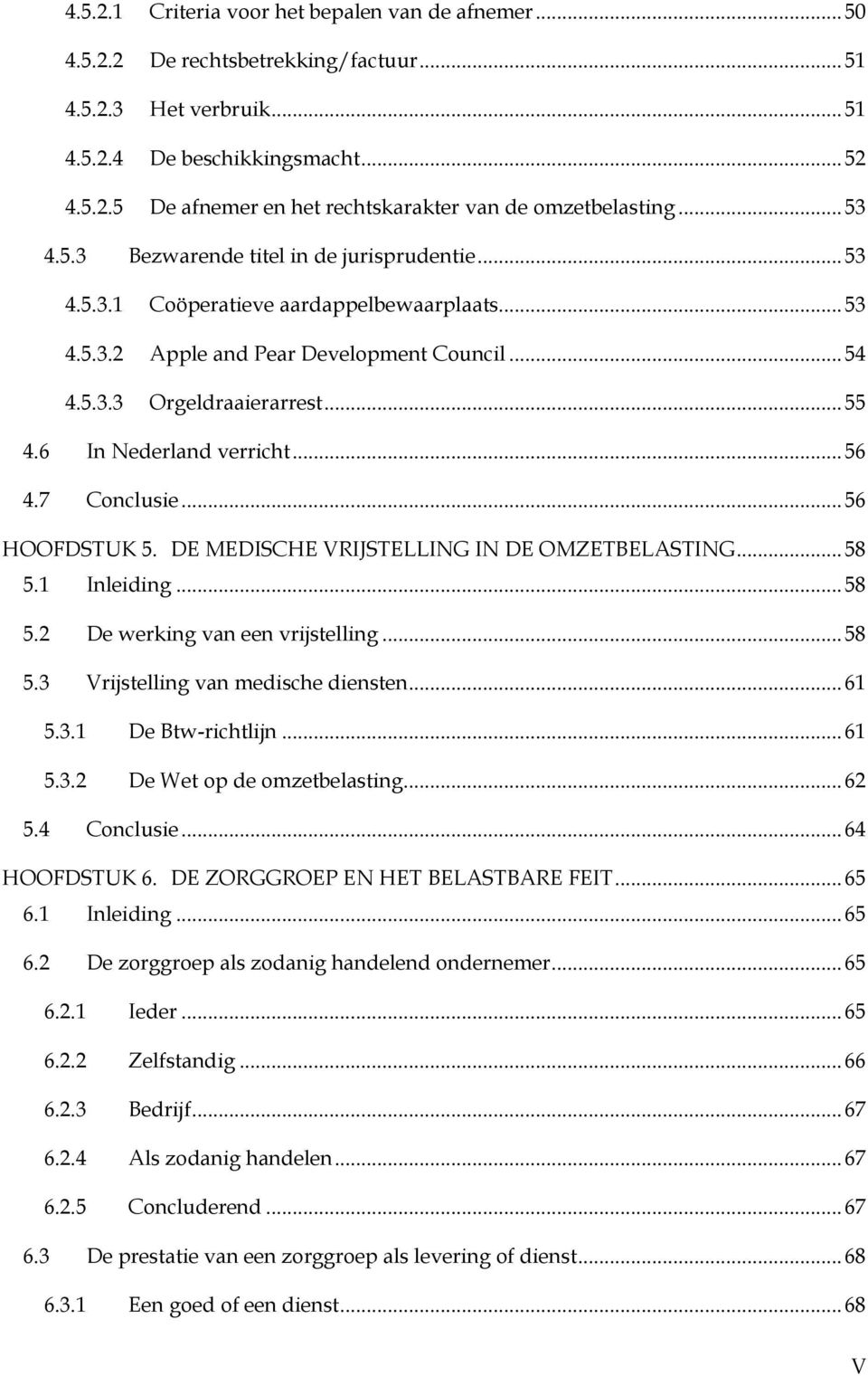 4.5.2.1 Criteria voor het bepalen van de afnemer ........ 50
4.5.2.2 De rechtsbetrekking/factuur ........ 51
4.5.2.3 Het verbruik ........ 51
4.5.2.4 De beschikkingsmacht ........ 52
4.5.2.5 De afnemer en het rechtskarakter van de omzetbelasting ........ 53
4.5.3 Bezwarende titel in de jurisprudentie ........ 53
4.5.3.1 Coöperatieve aardappelbewaarplaats ........ 53
4.5.3.2 Apple and Pear Development Council ........ 54
4.5.3.3 Orgeldraaierarrest ........ 55
4.6 In Nederland verricht ........ 56
4.7 Conclusie ........ 56
HOOFDSTUK 5. DE MEDISCHE VRIJSTELLING IN DE OMZETBELASTING ........ 58
5.1 Inleiding ........ 58
5.2 De werking van een vrijstelling ........ 58
5.3 Vrijstelling van medische diensten ........ 61
5.3.1 De Btw-richtlijn ........ 61
5.3.2 De Wet op de omzetbelasting ........ 62
5.4 Conclusie ........ 64
HOOFDSTUK 6. DE ZORGGROEP EN HET BELASTBARE FEIT ........ 65
6.1 Inleiding ........ 65
6.2 De zorggroep als zodanig handelend ondernemer ........ 65
6.2.1 Ieder ........ 65
6.2.2 Zelfstandig ........ 66
6.2.3 Bedrijf ........ 67
6.2.4 Als zodanig handelen ........ 67
6.2.5 Concluderend ........ 67
6.3 De prestatie van een zorggroep als levering of dienst ........ 68
6.3.1 Een goed of een dienst ........ 68

V